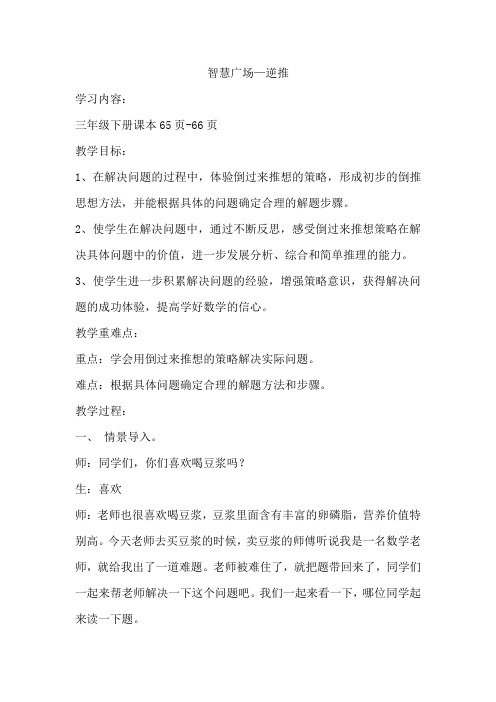 智慧广场—逆推

学习内容：

三年级下册课本 65 页-66 页

教学目标：

1、在解决问题的过程中，体验倒过来推想的策略，形成初步的倒推思想方法，并能根据具体的问题确定合理的解题步骤。

2、使学生在解决问题中，通过不断反思，感受倒过来推想策略在解决具体问题中的价值，进一步发展分析、综合和简单推理的能力。

3、使学生进一步积累解决问题的经验，增强策略意识，获得解决问题的成功体验，提高学好数学的信心。

教学重难点：

重点：学会用倒过来推想的策略解决实际问题。

难点：根据具体问题确定合理的解题方法和步骤。

教学过程：

一、 情景导入。

师：同学们，你们喜欢喝豆浆吗？

生：喜欢

师：老师也很喜欢喝豆浆，豆浆里面含有丰富的卵磷脂，营养价值特别高。今天老师去买豆浆的时候，卖豆浆的师傅听说我是一名数学老师，就给我出了一道难题。老师被难住了，就把题带回来了，同学们一起来帮老师解决一下这个问题吧。我们一起来看一下，哪位同学起来读一下题。